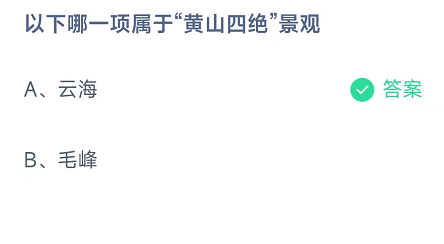 以下哪一项属于“黄山四绝”景观

A、云海

答案

B、毛峰